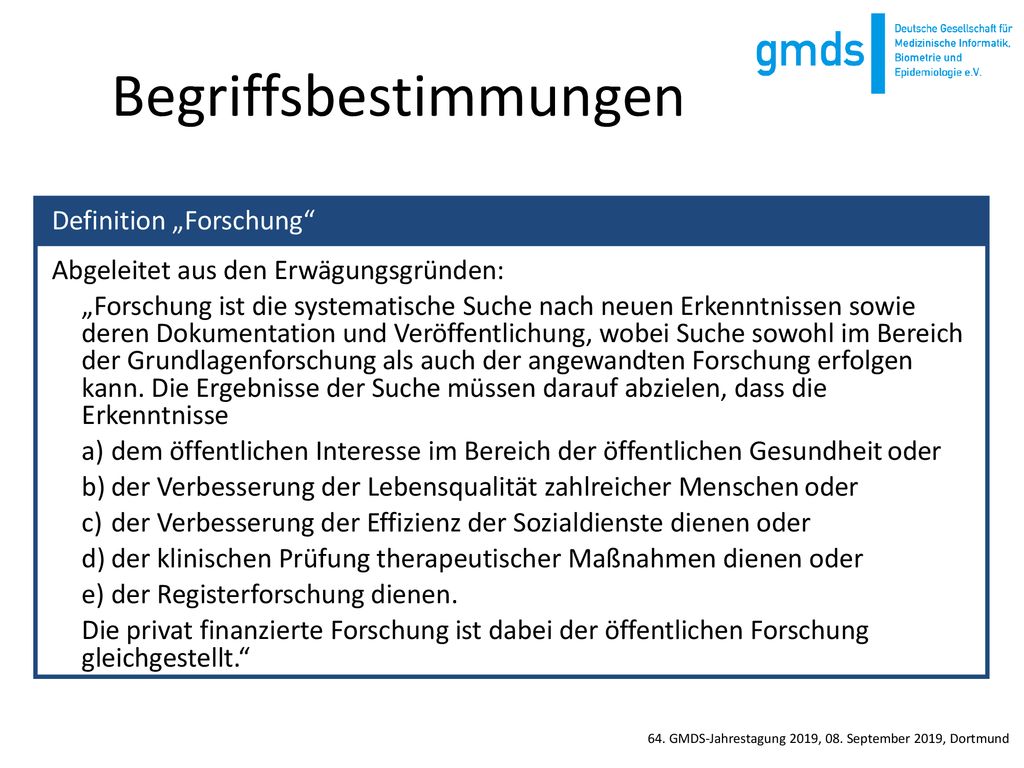 gmds
Deutsche Gesellschaft für Medizinische Informatik, Biometrie und Epidemiologie e.V.

Begriffsbestimmungen

Definition „Forschung“

Abgeleitet aus den Erwägungsgründen:

„Forschung ist die systematische Suche nach neuen Erkenntnissen sowie deren Dokumentation und Veröffentlichung, wobei Suche sowohl im Bereich der Grundlagenforschung als auch der angewandten Forschung erfolgen kann. Die Ergebnisse der Suche müssen darauf abzielen, dass die Erkenntnisse

a) dem öffentlichen Interesse im Bereich der öffentlichen Gesundheit oder

b) der Verbesserung der Lebensqualität zahlreicher Menschen oder

c) der Verbesserung der Effizienz der Sozialdienste dienen oder

d) der klinischen Prüfung therapeutischer Maßnahmen dienen oder

e) der Registerforschung dienen.

Die privat finanzierte Forschung ist dabei der öffentlichen Forschung gleichgestellt.“

64. GMDS-Jahrestagung 2019, 08. September 2019, Dortmund